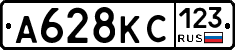 А628КС 123 RUS